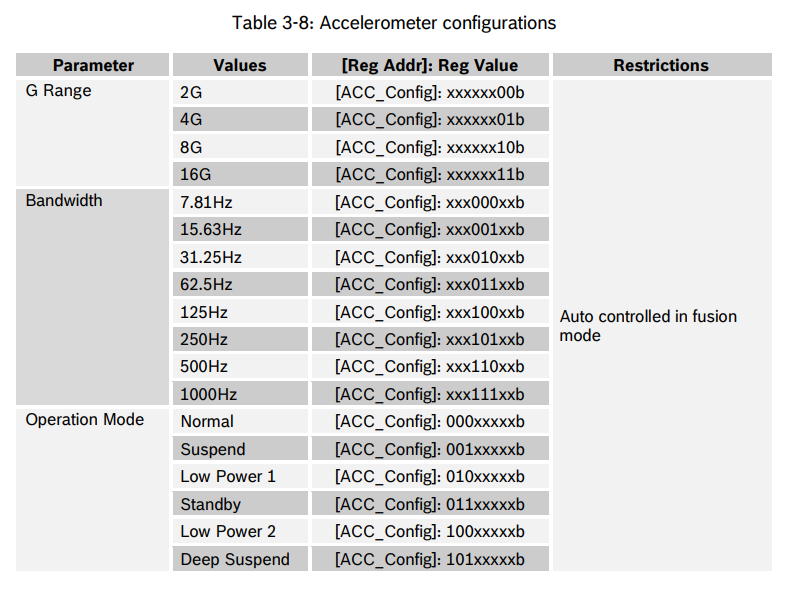 Table 3-8: Accelerometer configurations

| Parameter | Values | [Reg Addr]: Reg Value | Restrictions |
|---|---|---|---|
| G Range | 2G | [ACC_Config]: xxxxxx00b | Auto controlled in fusion mode |
| | 4G | [ACC_Config]: xxxxxx01b | |
| | 8G | [ACC_Config]: xxxxxx10b | |
| | 16G | [ACC_Config]: xxxxxx11b | |
| Bandwidth | 7.81Hz | [ACC_Config]: xxx000xxb | |
| | 15.63Hz | [ACC_Config]: xxx001xxb | |
| | 31.25Hz | [ACC_Config]: xxx010xxb | |
| | 62.5Hz | [ACC_Config]: xxx011xxb | |
| | 125Hz | [ACC_Config]: xxx100xxb | |
| | 250Hz | [ACC_Config]: xxx101xxb | |
| | 500Hz | [ACC_Config]: xxx110xxb | |
| | 1000Hz | [ACC_Config]: xxx111xxb | |
| Operation Mode | Normal | [ACC_Config]: 000xxxxxb | |
| | Suspend | [ACC_Config]: 001xxxxxb | |
| | Low Power 1 | [ACC_Config]: 010xxxxxb | |
| | Standby | [ACC_Config]: 011xxxxxb | |
| | Low Power 2 | [ACC_Config]: 100xxxxxb | |
| | Deep Suspend | [ACC_Config]: 101xxxxxb | |